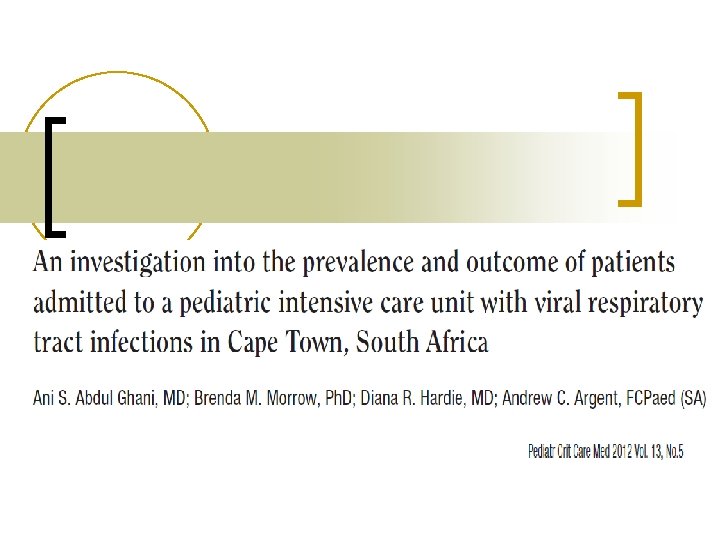 An investigation into the prevalence and outcome of patients admitted to a pediatric intensive care unit with viral respiratory tract infections in Cape Town, South Africa

Ani S. Abdul Ghani, MD; Brenda M. Morrow, PhD; Diana R. Hardie, MD; Andrew C. Argent, FCPaed (SA)

Pediatr Crit Care Med 2012 Vol. 13, No.5